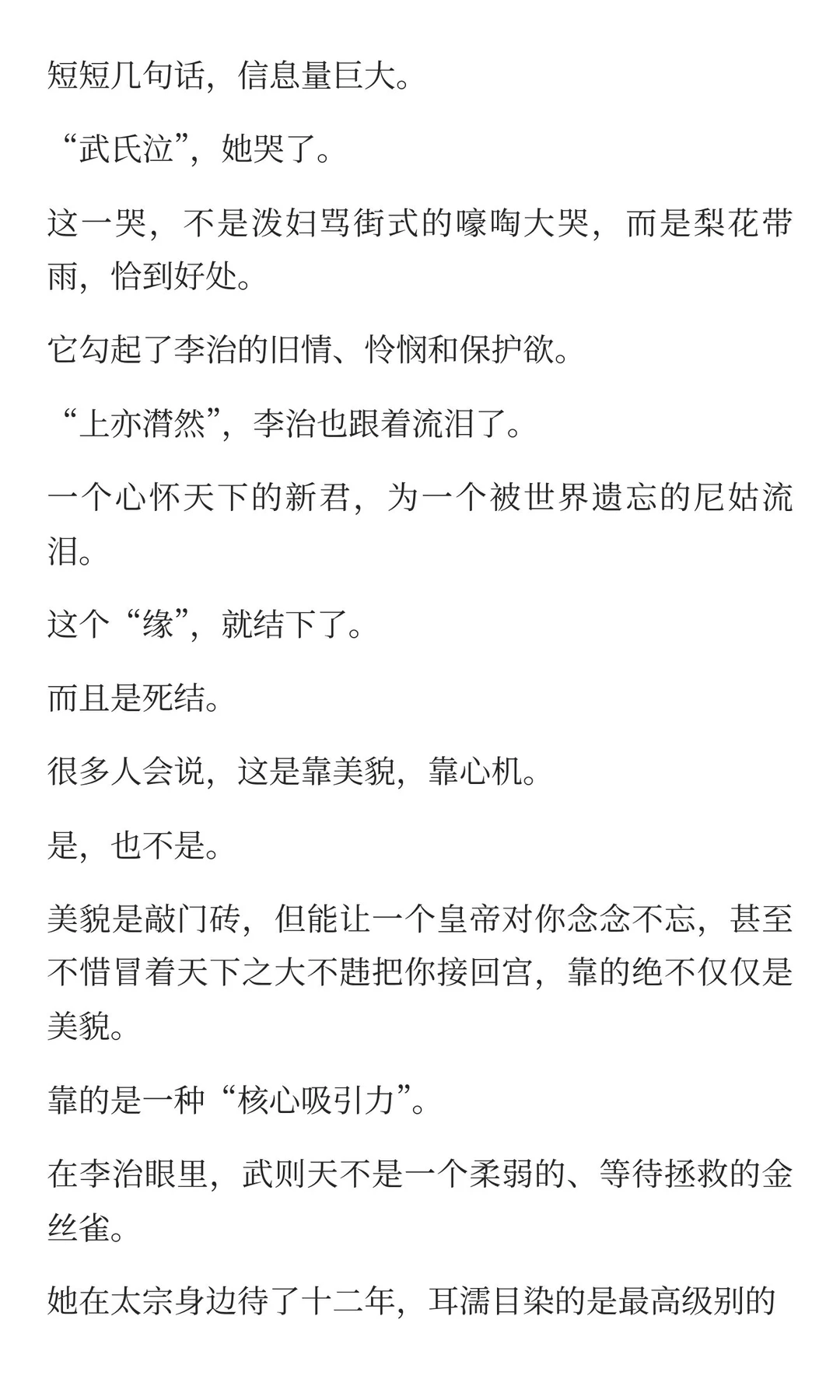 短短几句话，信息量巨大。

“武氏泣”，她哭了。

这一哭，不是泼妇骂街式的嚎啕大哭，而是梨花带雨，恰到好处。

它勾起了李治的旧情、怜悯和保护欲。

“上亦潸然”，李治也跟着流泪了。

一个心怀天下的新君，为一个被世界遗忘的尼姑流泪。

这个“缘”，就结下了。

而且是死结。

很多人会说，这是靠美貌，靠心机。

是，也不是。

美貌是敲门砖，但能让一个皇帝对你念念不忘，甚至不惜冒着天下之大不韪把你接回宫，靠的绝不仅仅是美貌。

靠的是一种“核心吸引力”。

在李治眼里，武则天不是一个柔弱的、等待拯救的金丝雀。

她在太宗身边待了十二年，耳濡目染的是最高级别的